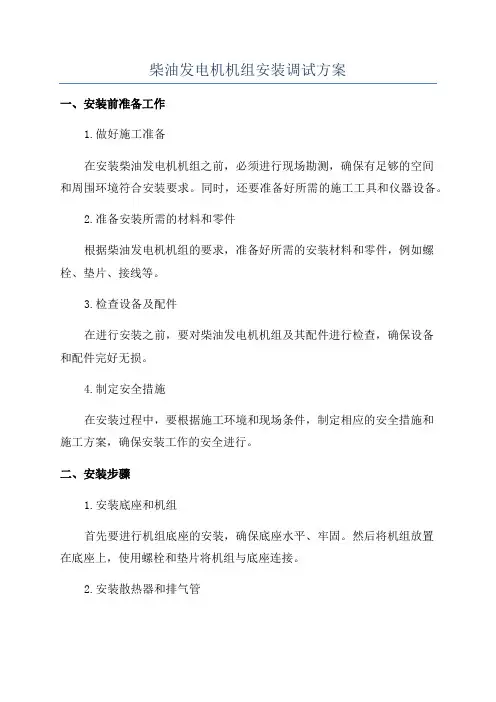 柴油发电机机组安装调试方案

一、安装前准备工作

1.做好施工准备

在安装柴油发电机机组之前，必须进行现场勘测，确保有足够的空间和周围环境符合安装要求。同时，还要准备好所需的施工工具和仪器设备。

2.准备安装所需的材料和零件

根据柴油发电机机组的要求，准备好所需的安装材料和零件，例如螺栓、垫片、接线等。

3.检查设备及配件

在进行安装之前，要对柴油发电机机组及其配件进行检查，确保设备和配件完好无损。

4.制定安全措施

在安装过程中，要根据施工环境和现场条件，制定相应的安全措施和施工方案，确保安装工作的安全进行。

二、安装步骤

1.安装底座和机组

首先要进行机组底座的安装，确保底座水平、牢固。然后将机组放置在底座上，使用螺栓和垫片将机组与底座连接。

2.安装散热器和排气管